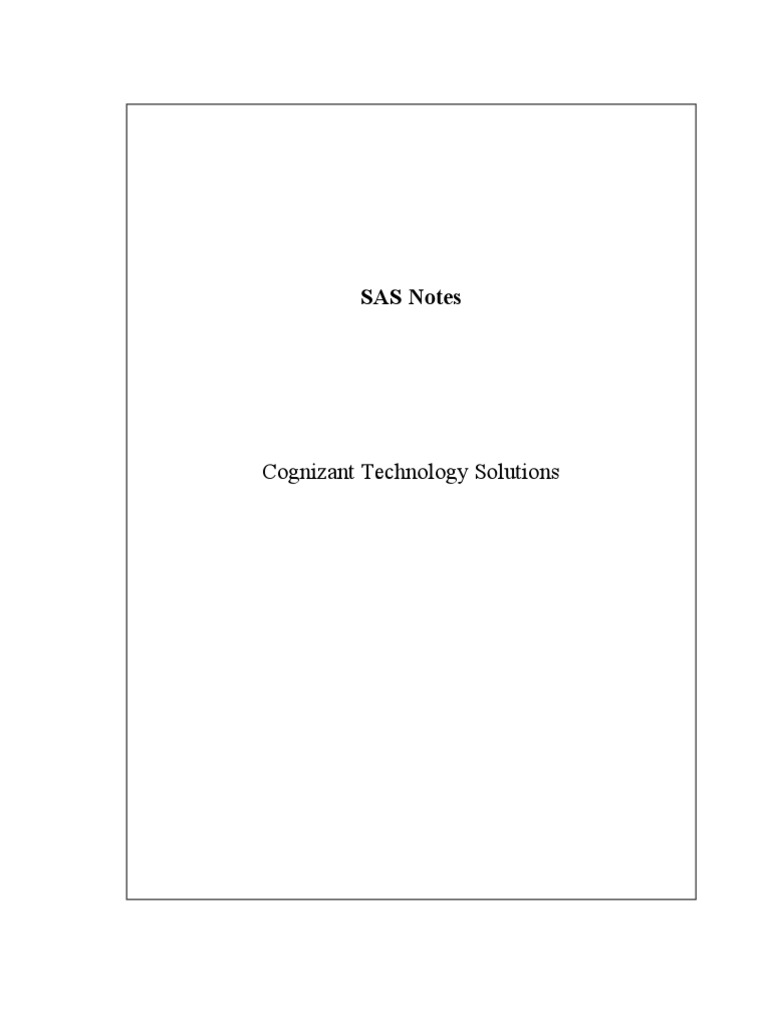 SAS Notes

Cognizant Technology Solutions